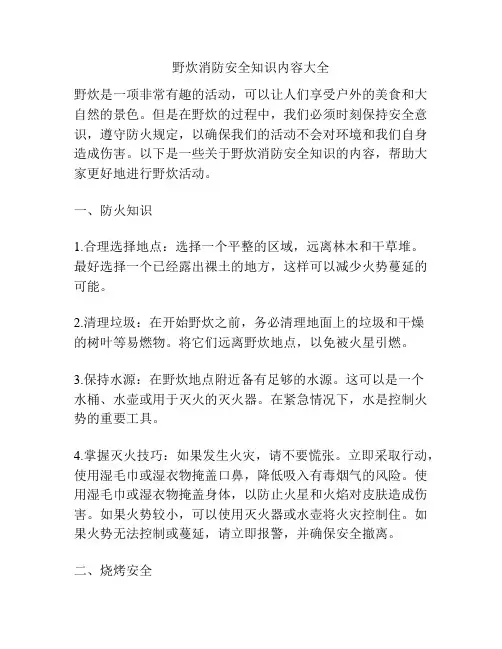 野炊消防安全知识内容大全

野炊是一项非常有趣的活动，可以让人们享受户外的美食和大自然的景色。但是在野炊的过程中，我们必须时刻保持安全意识，遵守防火规定，以确保我们的活动不会对环境和我们自身造成伤害。以下是一些关于野炊消防安全知识的内容，帮助大家更好地进行野炊活动。

一、防火知识

1.合理选择地点：选择一个平整的区域，远离林木和干草堆。最好选择一个已经露出裸土的地方，这样可以减少火势蔓延的可能。

2.清理垃圾：在开始野炊之前，务必清理地面上的垃圾和干燥的树叶等易燃物。将它们远离野炊地点，以免被火星引燃。

3.保持水源：在野炊地点附近备有足够的水源。这可以是一个水桶、水壶或用于灭火的灭火器。在紧急情况下，水是控制火势的重要工具。

4.掌握灭火技巧：如果发生火灾，请不要慌张。立即采取行动，使用湿毛巾或湿衣物掩盖口鼻，降低吸入有毒烟气的风险。使用湿毛巾或湿衣物掩盖身体，以防止火星和火焰对皮肤造成伤害。如果火势较小，可以使用灭火器或水壶将火灾控制住。如果火势无法控制或蔓延，请立即报警，并确保安全撤离。

二、烧烤安全